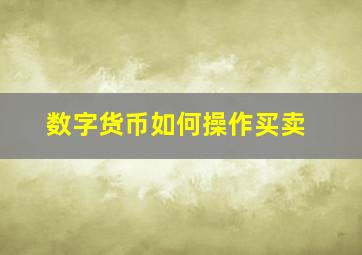 数字货币如何操作买卖